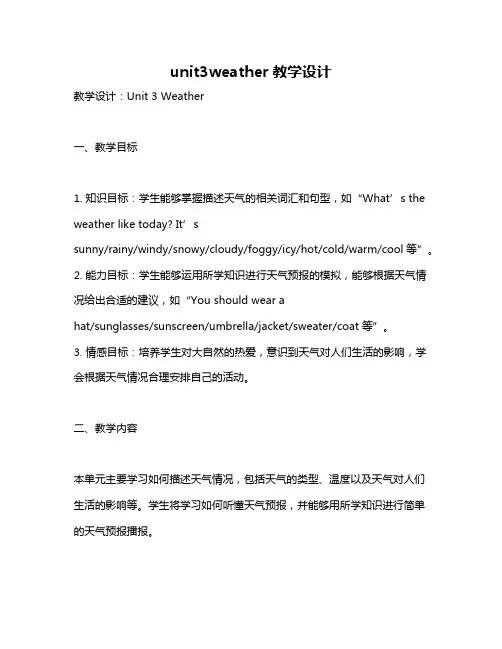 unit3weather 教学设计

教学设计：Unit 3 Weather

一、教学目标

1. 知识目标：学生能够掌握描述天气的相关词汇和句型，如“What’s the weather like today? It’s sunny/rainy/windy/snowy/cloudy/foggy/icy/hot/cold/warm/cool 等”。
2. 能力目标：学生能够运用所学知识进行天气预报的模拟，能够根据天气情况给出合适的建议，如“You should wear a hat/sunglasses/sunscreen/umbrella/jacket/sweater/coat 等”。
3. 情感目标：培养学生对大自然的热爱，意识到天气对人们生活的影响，学会根据天气情况合理安排自己的活动。

二、教学内容

本单元主要学习如何描述天气情况，包括天气的类型、温度以及天气对人们生活的影响等。学生将学习如何听懂天气预报，并能够用所学知识进行简单的天气预报播报。